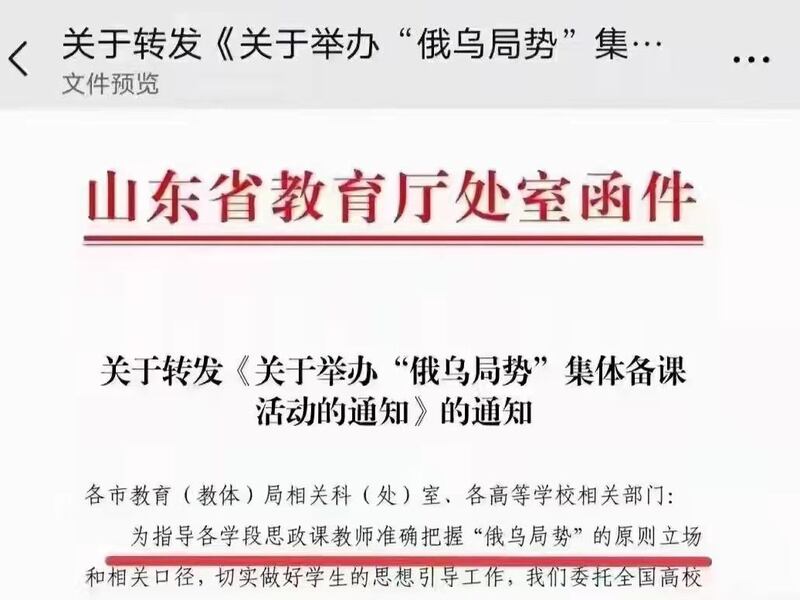 关于转发《关于举办“俄乌局势”集…
文件预览

山东省教育厅处室函件

关于转发《关于举办“俄乌局势”集体备课活动的通知》的通知

各市教育（教体）局相关科（处）室、各高等学校相关部门：

为指导各学段思政课教师准确把握“俄乌局势”的原则立场和相关口径，切实做好学生的思想引导工作，我们委托全国高校